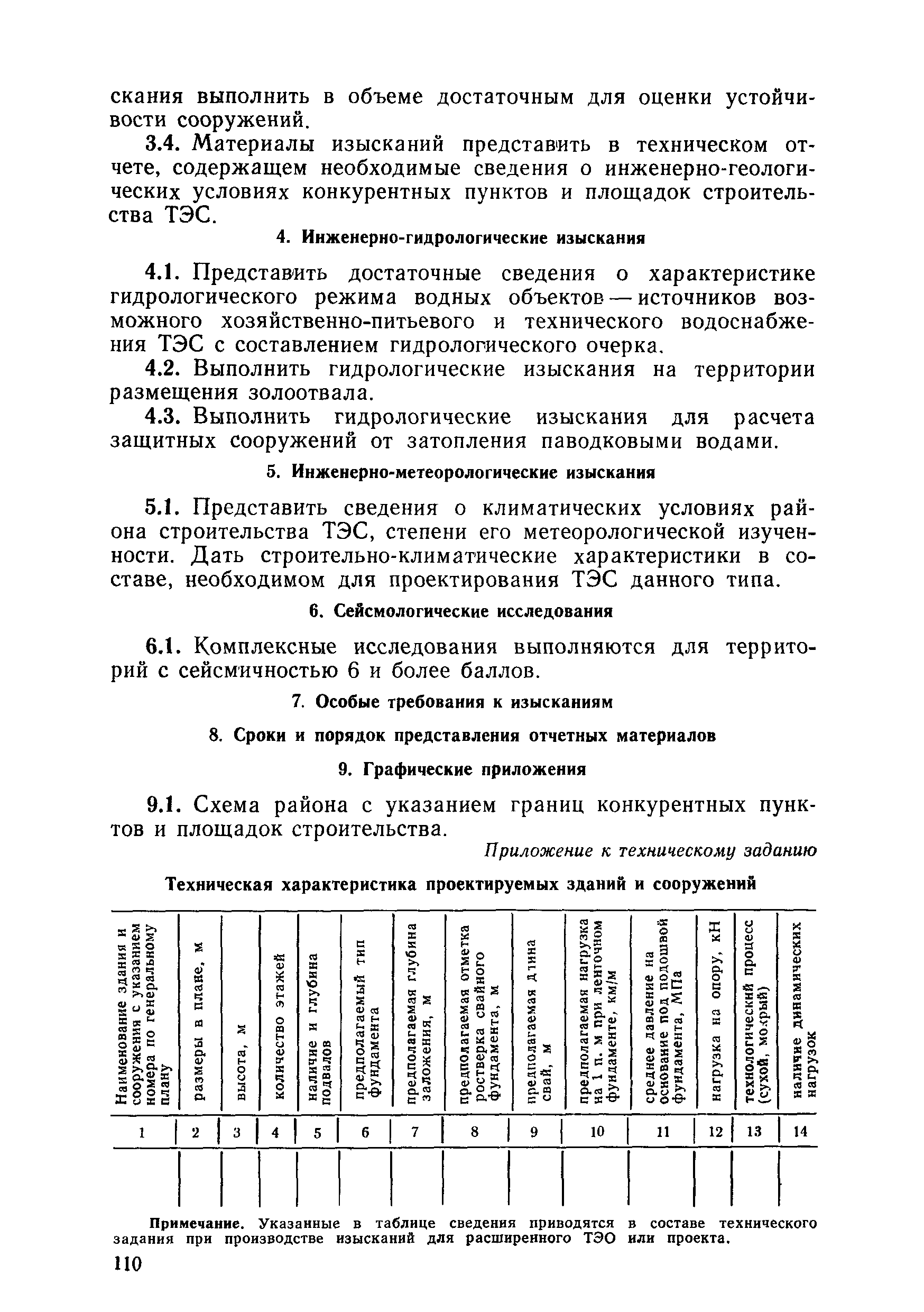 скания выполнить в объеме достаточным для оценки устойчивости сооружений.

3.4. Материалы изысканий представить в техническом отчете, содержащем необходимые сведения о инженерно-геологических условиях конкурентных пунктов и площадок строительства ТЭС.

4. Инженерно-гидрологические изыскания

4.1. Представить достаточные сведения о характеристике гидрологического режима водных объектов — источников возможного хозяйственно-питьевого и технического водоснабжения ТЭС с составлением гидрологического очерка.

4.2. Выполнить гидрологические изыскания на территории размещения золоотвала.

4.3. Выполнить гидрологические изыскания для расчета защитных сооружений от затопления паводковыми водами.

5. Инженерно-метеорологические изыскания

5.1. Представить сведения о климатических условиях района строительства ТЭС, степени его метеорологической изученности. Дать строительно-климатические характеристики в составе, необходимом для проектирования ТЭС данного типа.

6. Сейсмологические исследования

6.1. Комплексные исследования выполняются для территорий с сейсмичностью 6 и более баллов.

7. Особые требования к изысканиям

8. Сроки и порядок представления отчетных материалов

9. Графические приложения

9.1. Схема района с указанием границ конкурентных пунктов и площадок строительства.

Приложение к техническому заданию

Техническая характеристика проектируемых зданий и сооружений

| Наименование здания и сооружения с указанием номера по генеральному плану | размеры в плане, м | высота, м | количество этажей | наличие и глубина подвалов | предполагаемый тип фундамента | предполагаемая глубина заложения, м | предполагаемая отметка ростверка свайного фундамента, м | предполагаемая длина свай, м | предполагаемая нагрузка на 1 п. м при ленточном фундаменте, км/м | среднее давление на основание под подошвой фундамента, МПа | нагрузка на опору, кН | технологический процесс (сухой, мокрый) | наличие динамических нагрузок |
|---|---|---|---|---|---|---|---|---|---|---|---|---|---|
| 1 | 2 | 3 | 4 | 5 | 6 | 7 | 8 | 9 | 10 | 11 | 12 | 13 | 14 |
| | | | | | | | | | | | | | |

Примечание. Указанные в таблице сведения приводятся в составе технического задания при производстве изысканий для расширенного ТЭО или проекта.

110